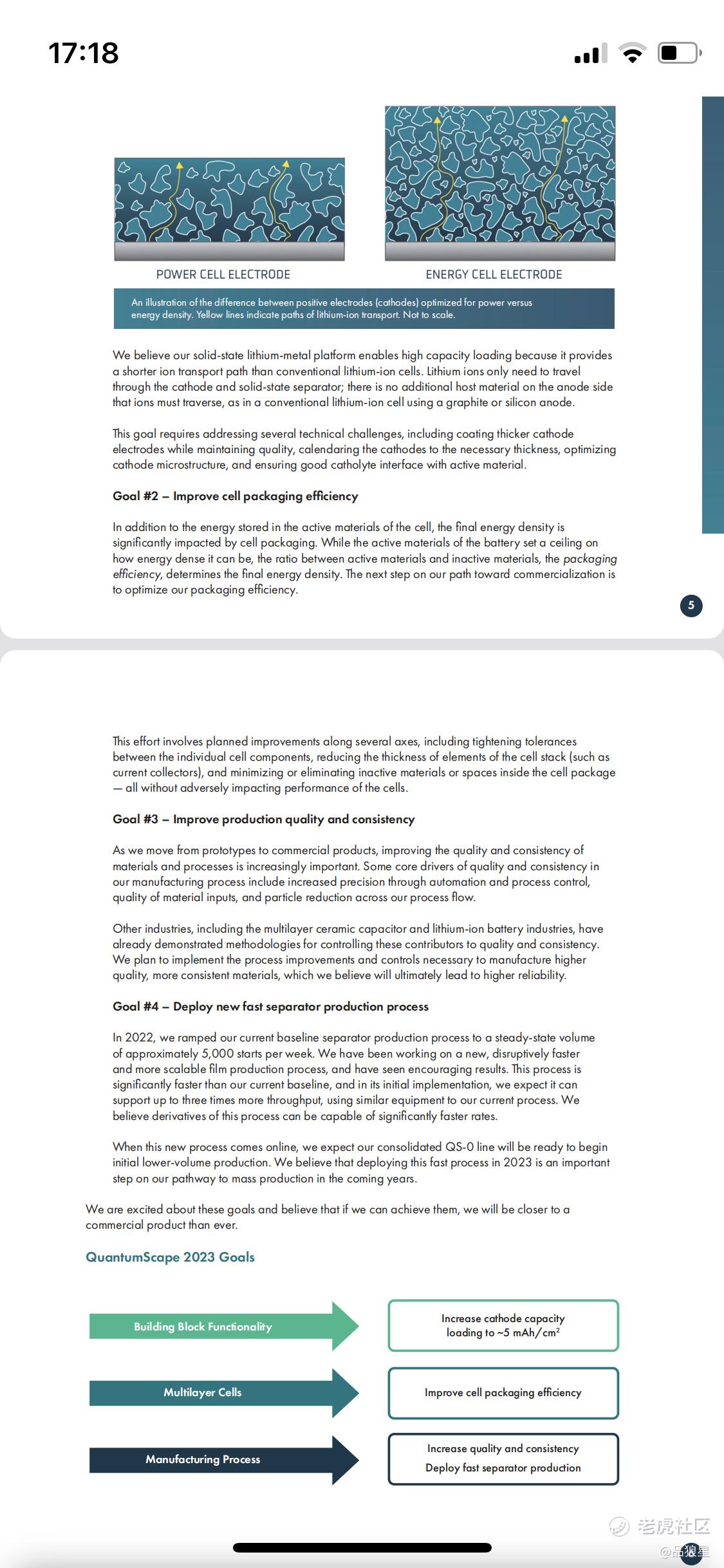 17:18

POWER CELL ELECTRODE

ENERGY CELL ELECTRODE

An illustration of the difference between positive electrodes (cathodes) optimized for power versus energy density. Yellow lines indicate paths of lithium-ion transport. Not to scale.

We believe our solid-state lithium-metal platform enables high capacity loading because it provides a shorter ion transport path than conventional lithium-ion cells. Lithium ions only need to travel through the cathode and solid-state separator; there is no additional host material on the anode side that ions must traverse, as in a conventional lithium-ion cell using a graphite or silicon anode.

This goal requires addressing several technical challenges, including coating thicker cathode electrodes while maintaining quality, calendaring the cathodes to the necessary thickness, optimizing cathode microstructure, and ensuring good catholyte interface with active material.

Goal #2 – Improve cell packaging efficiency

In addition to the energy stored in the active materials of the cell, the final energy density is significantly impacted by cell packaging. While the active materials of the battery set a ceiling on how energy dense it can be, the ratio between active materials and inactive materials, the packaging efficiency, determines the final energy density. The next step on our path toward commercialization is to optimize our packaging efficiency.

5

This effort involves planned improvements along several axes, including tightening tolerances between the individual cell components, reducing the thickness of elements of the cell stack (such as current collectors), and minimizing or eliminating inactive materials or spaces inside the cell package — all without adversely impacting performance of the cells.

Goal #3 – Improve production quality and consistency

As we move from prototypes to commercial products, improving the quality and consistency of materials and processes is increasingly important. Some core drivers of quality and consistency in our manufacturing process include increased precision through automation and process control, quality of material inputs, and particle reduction across our process flow.

Other industries, including the multilayer ceramic capacitor and lithium-ion battery industries, have already demonstrated methodologies for controlling these contributors to quality and consistency. We plan to implement the process improvements and controls necessary to manufacture higher quality, more consistent materials, which we believe will ultimately lead to higher reliability.

Goal #4 – Deploy new fast separator production process

In 2022, we ramped our current baseline separator production process to a steady-state volume of approximately 5,000 starts per week. We have been working on a new, disruptively faster and more scalable film production process, and have seen encouraging results. This process is significantly faster than our current baseline, and in its initial implementation, we expect it can support up to three times more throughput, using similar equipment to our current process. We believe derivatives of this process can be capable of significantly faster rates.

When this new process comes online, we expect our consolidated QS-0 line will be ready to begin initial lower-volume production. We believe that deploying this fast process in 2023 is an important step on our pathway to mass production in the coming years.

We are excited about these goals and believe that if we can achieve them, we will be closer to a commercial product than ever.

QuantumScape 2023 Goals

Building Block Functionality

Increase cathode capacity loading to ~5 mAh/cm$^2$

Multilayer Cells

Improve cell packaging efficiency

Manufacturing Process

Increase quality and consistency
Deploy fast separator production

老虎社区
@品狼星